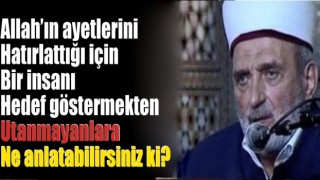 Allah'ın ayetlerini
Hatırlattığı için
Bir insanı
Hedef göstermekten
Utanmayanlara
Ne anlatabilirsiniz ki?